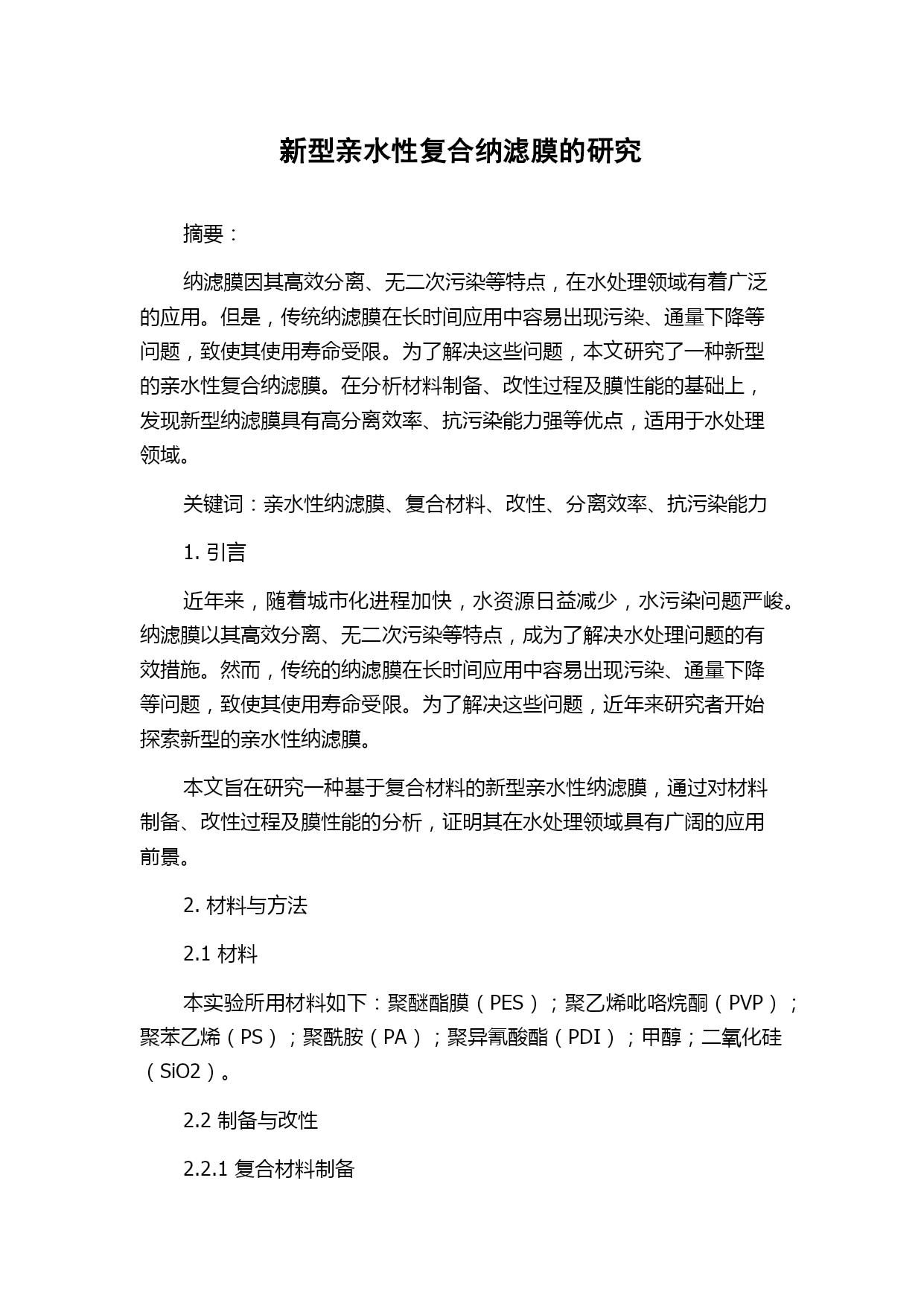 新型亲水性复合纳滤膜的研究

摘要：

纳滤膜因其高效分离、无二次污染等特点，在水处理领域有着广泛的应用。但是，传统纳滤膜在长时间应用中容易出现污染、通量下降等问题，致使其使用寿命受限。为了解决这些问题，本文研究了一种新型的亲水性复合纳滤膜。在分析材料制备、改性过程及膜性能的基础上，发现新型纳滤膜具有高分离效率、抗污染能力强等优点，适用于水处理领域。

关键词：亲水性纳滤膜、复合材料、改性、分离效率、抗污染能力

1. 引言

近年来，随着城市化进程加快，水资源日益减少，水污染问题严峻。纳滤膜以其高效分离、无二次污染等特点，成为了解决水处理问题的有效措施。然而，传统的纳滤膜在长时间应用中容易出现污染、通量下降等问题，致使其使用寿命受限。为了解决这些问题，近年来研究者开始探索新型的亲水性纳滤膜。

本文旨在研究一种基于复合材料的新型亲水性纳滤膜，通过对材料制备、改性过程及膜性能的分析，证明其在水处理领域具有广阔的应用前景。

2. 材料与方法

2.1 材料

本实验所用材料如下：聚醚酯膜（PES）；聚乙烯吡咯烷酮（PVP）；聚苯乙烯（PS）；聚酰胺（PA）；聚异氰酸酯（PDI）；甲醇；二氧化硅（SiO2）。

2.2 制备与改性

2.2.1 复合材料制备